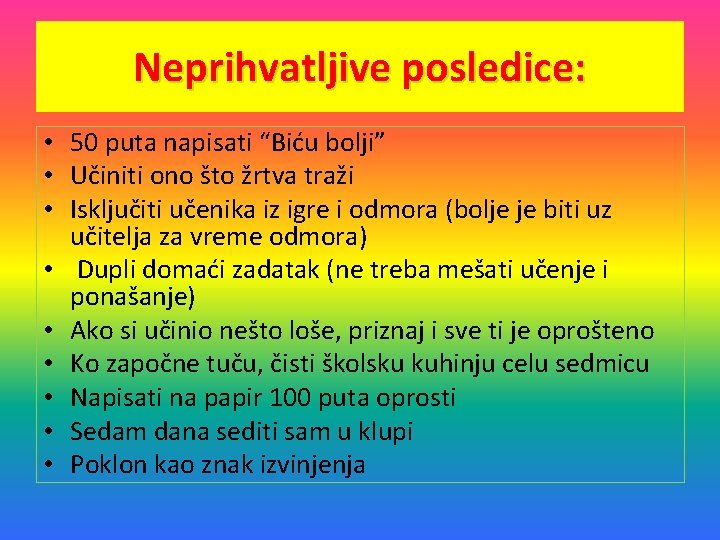 Neprihvatljive posledice:

• 50 puta napisati “Biću bolji”
• Učiniti ono što žrtva traži
• Isključiti učenika iz igre i odmora (bolje je biti uz učitelja za vreme odmora)
• Dupli domaći zadatak (ne treba mešati učenje i ponašanje)
• Ako si učinio nešto loše, priznaj i sve ti je oprošteno
• Ko započne tuču, čisti školsku kuhinju celu sedmicu
• Napisati na papir 100 puta oprosti
• Sedam dana sediti sam u klupi
• Poklon kao znak izvinjenja